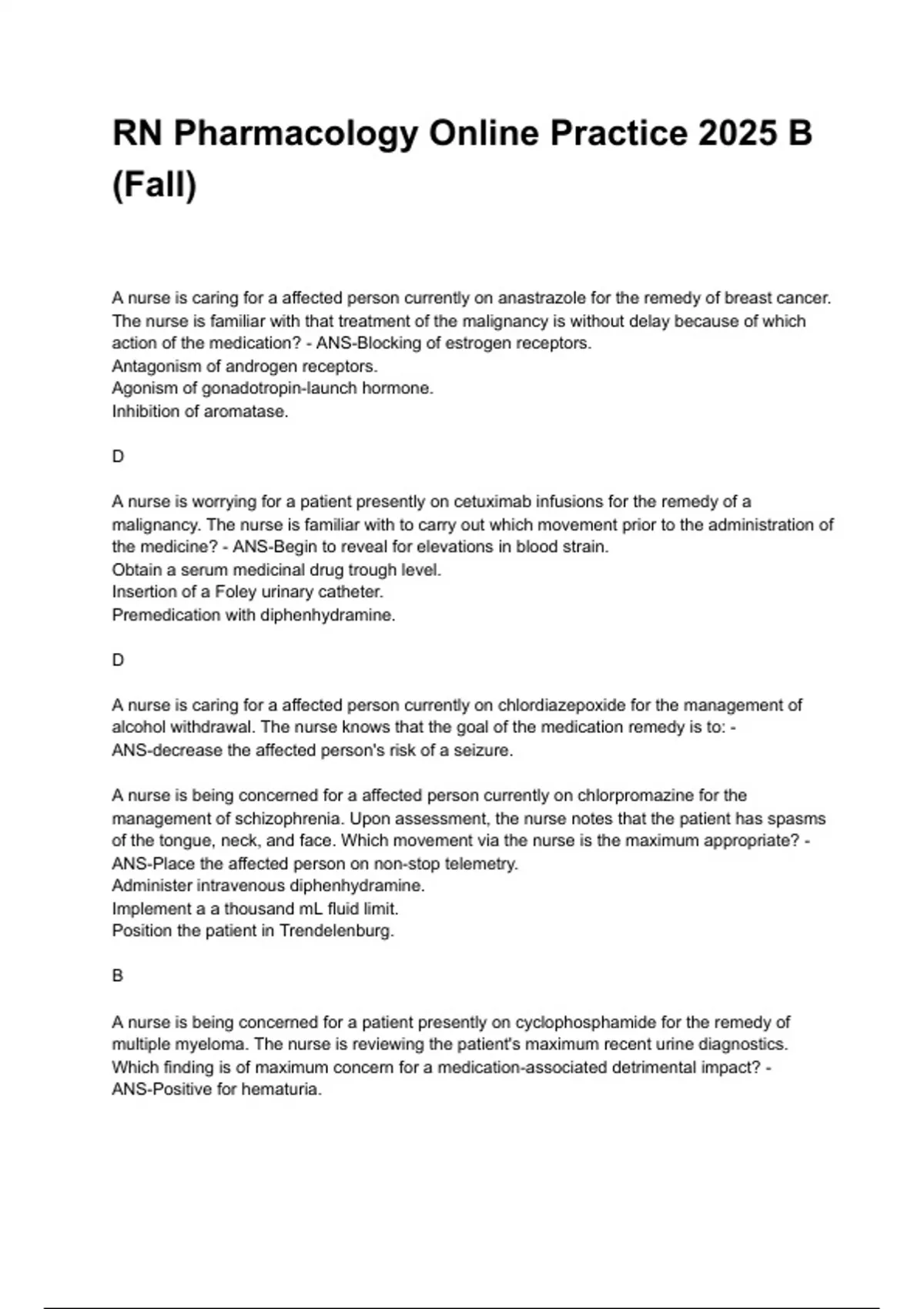 RN Pharmacology Online Practice 2025 B (Fall)

A nurse is caring for a affected person currently on anastrazole for the remedy of breast cancer. The nurse is familiar with that treatment of the malignancy is without delay because of which action of the medication? - ANS-Blocking of estrogen receptors.
Antagonism of androgen receptors.
Agonism of gonadotropin-launch hormone.
Inhibition of aromatase.

D

A nurse is worrying for a patient presently on cetuximab infusions for the remedy of a malignancy. The nurse is familiar with to carry out which movement prior to the administration of the medicine? - ANS-Begin to reveal for elevations in blood strain.
Obtain a serum medicinal drug trough level.
Insertion of a Foley urinary catheter.
Premedication with diphenhydramine.

D

A nurse is caring for a affected person currently on chlordiazepoxide for the management of alcohol withdrawal. The nurse knows that the goal of the medication remedy is to: - ANS-decrease the affected person's risk of a seizure.

A nurse is being concerned for a affected person currently on chlorpromazine for the management of schizophrenia. Upon assessment, the nurse notes that the patient has spasms of the tongue, neck, and face. Which movement via the nurse is the maximum appropriate? - ANS-Place the affected person on non-stop telemetry.
Administer intravenous diphenhydramine.
Implement a a thousand mL fluid limit.
Position the patient in Trendelenburg.

B

A nurse is being concerned for a patient presently on cyclophosphamide for the remedy of multiple myeloma. The nurse is reviewing the patient's maximum recent urine diagnostics. Which finding is of maximum concern for a medication-associated detrimental impact? - ANS-Positive for hematuria.